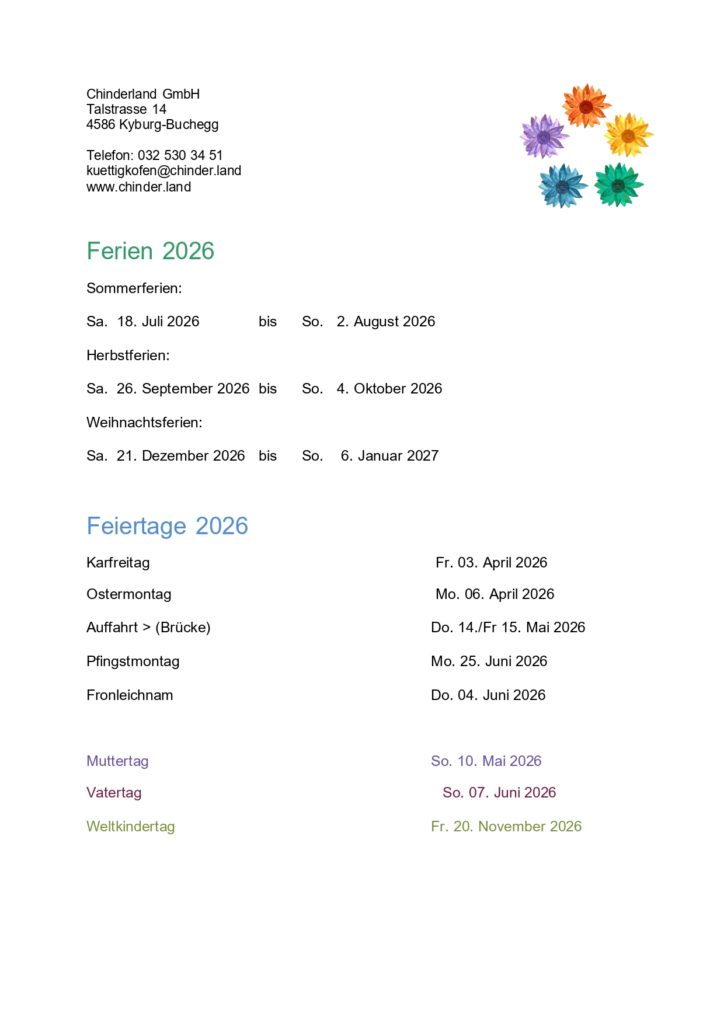 Chinderland GmbH
Talstrasse 14
4586 Kyburg-Buchegg

Telefon: 032 530 34 51
kuettigkofen@chinder.land
www.chinder.land

Ferien 2026

Sommerferien:

Sa. 18. Juli 2026 bis So. 2. August 2026

Herbstferien:

Sa. 26. September 2026 bis So. 4. Oktober 2026

Weihnachtsferien:

Sa. 21. Dezember 2026 bis So. 6. Januar 2027

Feiertage 2026

Karfreitag Fr. 03. April 2026

Ostermontag Mo. 06. April 2026

Auffahrt > (Brücke) Do. 14./Fr 15. Mai 2026

Pfingstmontag Mo. 25. Juni 2026

Fronleichnam Do. 04. Juni 2026

Muttertag So. 10. Mai 2026

Vatertag So. 07. Juni 2026

Weltkindertag Fr. 20. November 2026